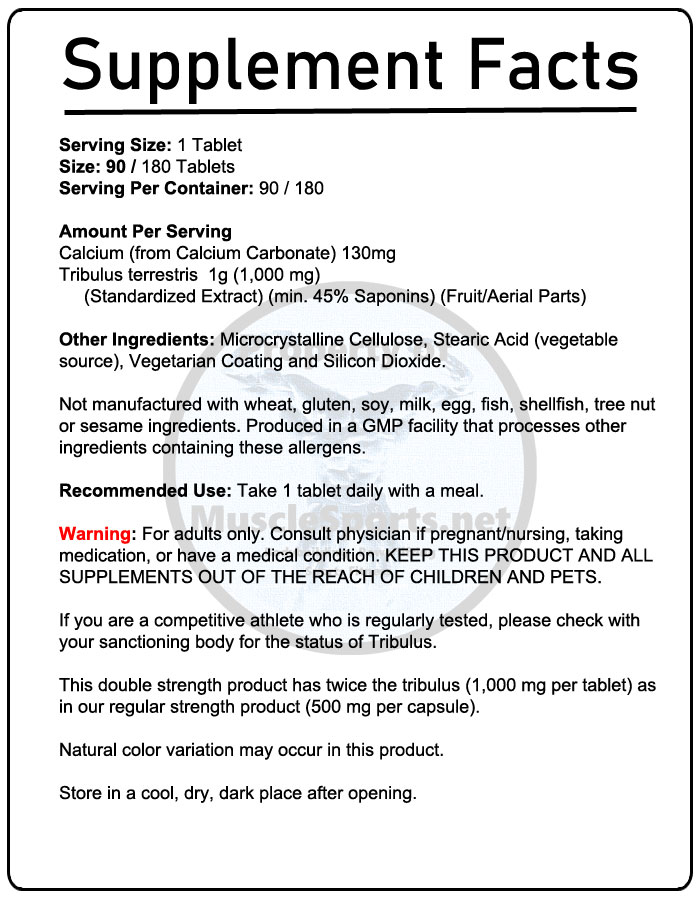 Supplement Facts

Serving Size: 1 Tablet
Size: 90 / 180 Tablets
Serving Per Container: 90 / 180

Amount Per Serving
Calcium (from Calcium Carbonate) 130mg
Tribulus terrestris 1g (1,000 mg)
(Standardized Extract) (min. 45% Saponins) (Fruit/Aerial Parts)

Other Ingredients: Microcrystalline Cellulose, Stearic Acid (vegetable source), Vegetarian Coating and Silicon Dioxide.

Not manufactured with wheat, gluten, soy, milk, egg, fish, shellfish, tree nut or sesame ingredients. Produced in a GMP facility that processes other ingredients containing these allergens.

Recommended Use: Take 1 tablet daily with a meal.

Warning: For adults only. Consult physician if pregnant/nursing, taking medication, or have a medical condition. KEEP THIS PRODUCT AND ALL SUPPLEMENTS OUT OF THE REACH OF CHILDREN AND PETS.

If you are a competitive athlete who is regularly tested, please check with your sanctioning body for the status of Tribulus.

This double strength product has twice the tribulus (1,000 mg per tablet) as in our regular strength product (500 mg per capsule).

Natural color variation may occur in this product.

Store in a cool, dry, dark place after opening.

MuscleSports.net